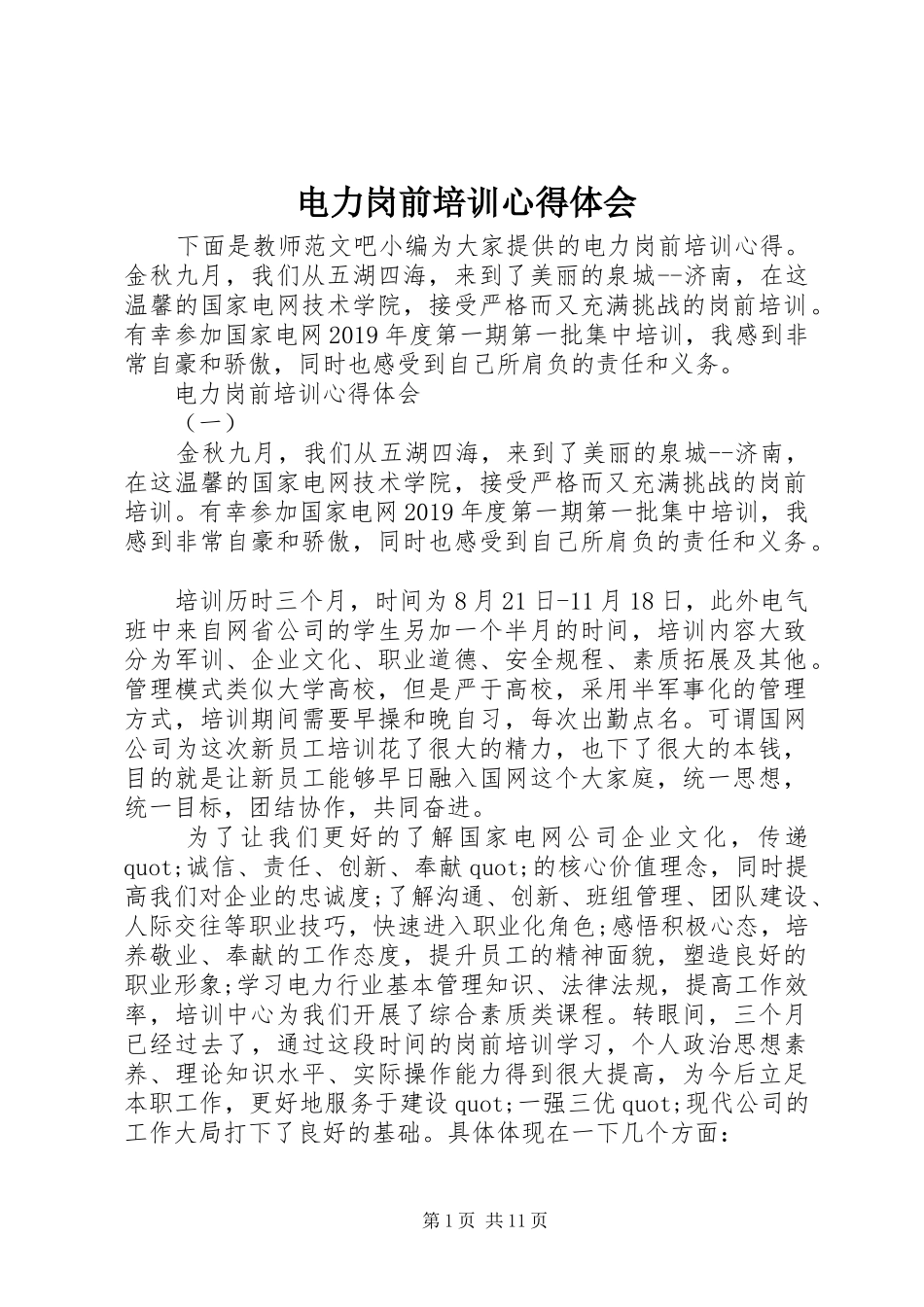 电力岗前培训心得体会

下面是教师范文吧小编为大家提供的电力岗前培训心得。金秋九月，我们从五湖四海，来到了美丽的泉城--济南，在这温馨的国家电网技术学院，接受严格而又充满挑战的岗前培训。有幸参加国家电网2019年度第一期第一批集中培训，我感到非常自豪和骄傲，同时也感受到自己所肩负的责任和义务。

电力岗前培训心得体会

（一）

金秋九月，我们从五湖四海，来到了美丽的泉城--济南，在这温馨的国家电网技术学院，接受严格而又充满挑战的岗前培训。有幸参加国家电网2019年度第一期第一批集中培训，我感到非常自豪和骄傲，同时也感受到自己所肩负的责任和义务。

培训历时三个月，时间为8月21日-11月18日，此外电气班中来自网省公司的学生另加一个半月的时间，培训内容大致分为军训、企业文化、职业道德、安全规程、素质拓展及其他。管理模式类似大学高校，但是严于高校，采用半军事化的管理方式，培训期间需要早操和晚自习，每次出勤点名。可谓国网公司为这次新员工培训花了很大的精力，也下了很大的本钱，目的就是让新员工能够早日融入国网这个大家庭，统一思想，统一目标，团结协作，共同奋进。

为了让我们更好的了解国家电网公司企业文化，传递quot;诚信、责任、创新、奉献quot;的核心价值理念，同时提高我们对企业的忠诚度;了解沟通、创新、班组管理、团队建设、人际交往等职业技巧，快速进入职业化角色;感悟积极心态，培养敬业、奉献的工作态度，提升员工的精神面貌，塑造良好的职业形象;学习电力行业基本管理知识、法律法规，提高工作效率，培训中心为我们开展了综合素质类课程。转眼间，三个月已经过去了，通过这段时间的岗前培训学习，个人政治思想素养、理论知识水平、实际操作能力得到很大提高，为今后立足本职工作，更好地服务于建设quot;一强三优quot;现代公司的工作大局打下了良好的基础。具体体现在一下几个方面：

第1页 共11页